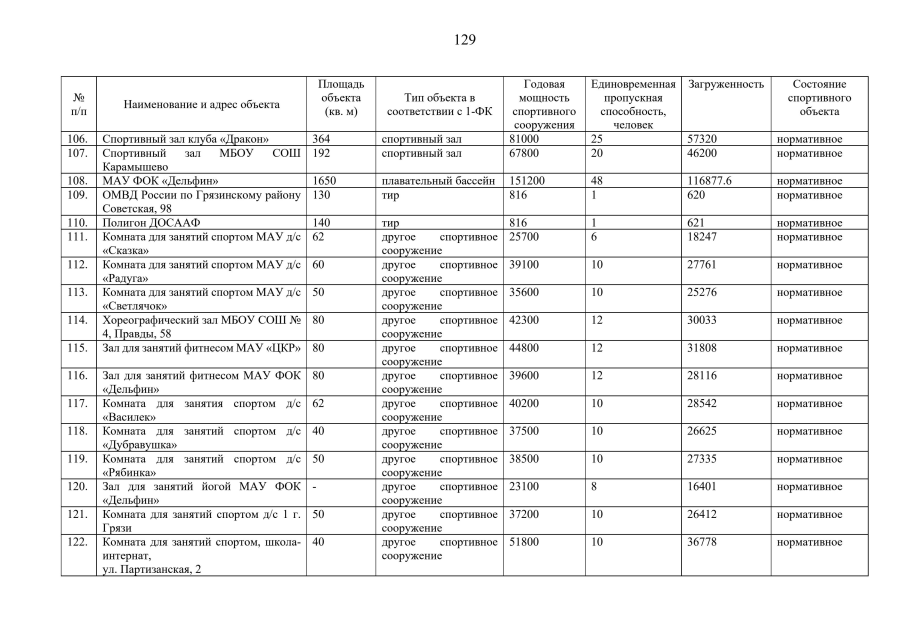 129

| № п/п | Наименование и адрес объекта | Площадь объекта (кв. м) | Тип объекта в соответствии с 1-ФК | Годовая мощность спортивного сооружения | Единовременная пропускная способность, человек | Загруженность | Состояние спортивного объекта |
|---|---|---|---|---|---|---|---|
| 106. | Спортивный зал клуба «Дракон» | 364 | спортивный зал | 81000 | 25 | 57320 | нормативное |
| 107. | Спортивный зал МБОУ СОШ Карамышево | 192 | спортивный зал | 67800 | 20 | 46200 | нормативное |
| 108. | МАУ ФОК «Дельфин» | 1650 | плавательный бассейн | 151200 | 48 | 116877.6 | нормативное |
| 109. | ОМВД России по Грязинскому району Советская, 98 | 130 | тир | 816 | 1 | 620 | нормативное |
| 110. | Полигон ДОСААФ | 140 | тир | 816 | 1 | 621 | нормативное |
| 111. | Комната для занятий спортом МАУ д/с «Сказка» | 62 | другое спортивное сооружение | 25700 | 6 | 18247 | нормативное |
| 112. | Комната для занятий спортом МАУ д/с «Радуга» | 60 | другое спортивное сооружение | 39100 | 10 | 27761 | нормативное |
| 113. | Комната для занятий спортом МАУ д/с «Светлячок» | 50 | другое спортивное сооружение | 35600 | 10 | 25276 | нормативное |
| 114. | Хореографический зал МБОУ СОШ № 4, Правды, 58 | 80 | другое спортивное сооружение | 42300 | 12 | 30033 | нормативное |
| 115. | Зал для занятий фитнесом МАУ «ЦКР» | 80 | другое спортивное сооружение | 44800 | 12 | 31808 | нормативное |
| 116. | Зал для занятий фитнесом МАУ ФОК «Дельфин» | 80 | другое спортивное сооружение | 39600 | 12 | 28116 | нормативное |
| 117. | Комната для занятия спортом д/с «Василек» | 62 | другое спортивное сооружение | 40200 | 10 | 28542 | нормативное |
| 118. | Комната для занятий спортом д/с «Дубравушка» | 40 | другое спортивное сооружение | 37500 | 10 | 26625 | нормативное |
| 119. | Комната для занятий спортом д/с «Рябинка» | 50 | другое спортивное сооружение | 38500 | 10 | 27335 | нормативное |
| 120. | Зал для занятий йогой МАУ ФОК «Дельфин» | - | другое спортивное сооружение | 23100 | 8 | 16401 | нормативное |
| 121. | Комната для занятий спортом д/с 1 г. Грязи | 50 | другое спортивное сооружение | 37200 | 10 | 26412 | нормативное |
| 122. | Комната для занятий спортом, школа-интернат, ул. Партизанская, 2 | 40 | другое спортивное сооружение | 51800 | 10 | 36778 | нормативное |